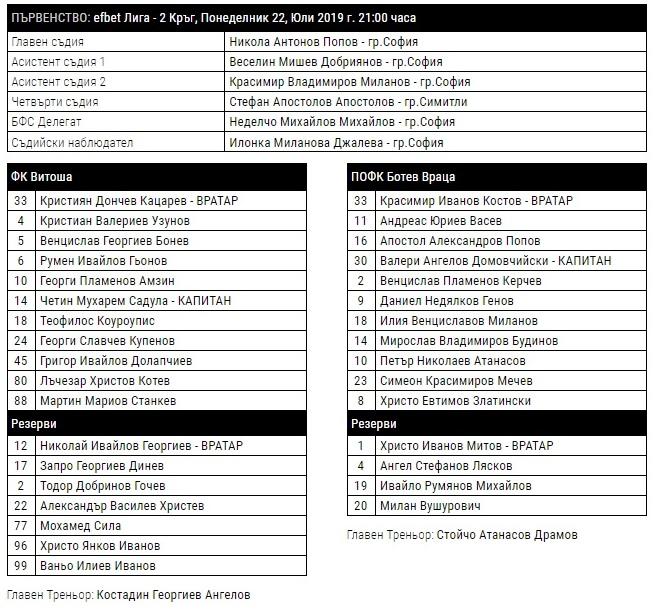 | ПЪРВЕНСТВО: efbet Лига - 2 Кръг, Понеделник 22, Юли 2019 г. 21:00 часа | |
|---|---|
| Главен съдия | Никола Антонов Попов - гр.София |
| Асистент съдия 1 | Веселин Мишев Добриянов - гр.София |
| Асистент съдия 2 | Красимир Владимиров Миланов - гр.София |
| Четвърти съдия | Стефан Апостолов Апостолов - гр.Симитли |
| БФС Делегат | Неделчо Михайлов Михайлов - гр.София |
| Съдийски наблюдател | Илонка Миланова Джалева - гр.София |

| ФК Витоша | |
|---|---|
| 33 | Кристиян Дончев Кацарев - ВРАТАР |
| 4 | Кристиан Валериев Узунов |
| 5 | Венцислав Георгиев Бонев |
| 6 | Румен Ивайлов Гьонов |
| 10 | Георги Пламенов Амзин |
| 14 | Четин Мухарем Садула - КАПИТАН |
| 18 | Теофилос Коуроупис |
| 24 | Георги Славчев Купенов |
| 45 | Григор Ивайлов Долапчиев |
| 80 | Лъчезар Христов Котев |
| 88 | Мартин Мариов Станкев |
| Резерви | |
| 12 | Николай Ивайлов Георгиев - ВРАТАР |
| 17 | Запро Георгиев Динев |
| 2 | Тодор Добринов Гочев |
| 22 | Александър Василев Христев |
| 77 | Мохамед Сила |
| 96 | Христо Янков Иванов |
| 99 | Ваньо Илиев Иванов |

Главен Треньор: Костадин Георгиев Ангелов

| ПОФК Ботев Враца | |
|---|---|
| 33 | Красимир Иванов Костов - ВРАТАР |
| 11 | Андреас Юриев Васев |
| 16 | Апостол Александров Попов |
| 30 | Валери Ангелов Домовчийски - КАПИТАН |
| 2 | Венцислав Пламенов Керчев |
| 9 | Даниел Недялков Генов |
| 18 | Илия Венциславов Миланов |
| 14 | Мирослав Владимиров Будинов |
| 10 | Петър Николаев Атанасов |
| 23 | Симеон Красимиров Мечев |
| 8 | Христо Евтимов Златински |
| Резерви | |
| 1 | Христо Иванов Митов - ВРАТАР |
| 4 | Ангел Стефанов Лясков |
| 19 | Ивайло Румянов Михайлов |
| 20 | Милан Вушурович |

Главен Треньор: Стойчо Атанасов Драмов